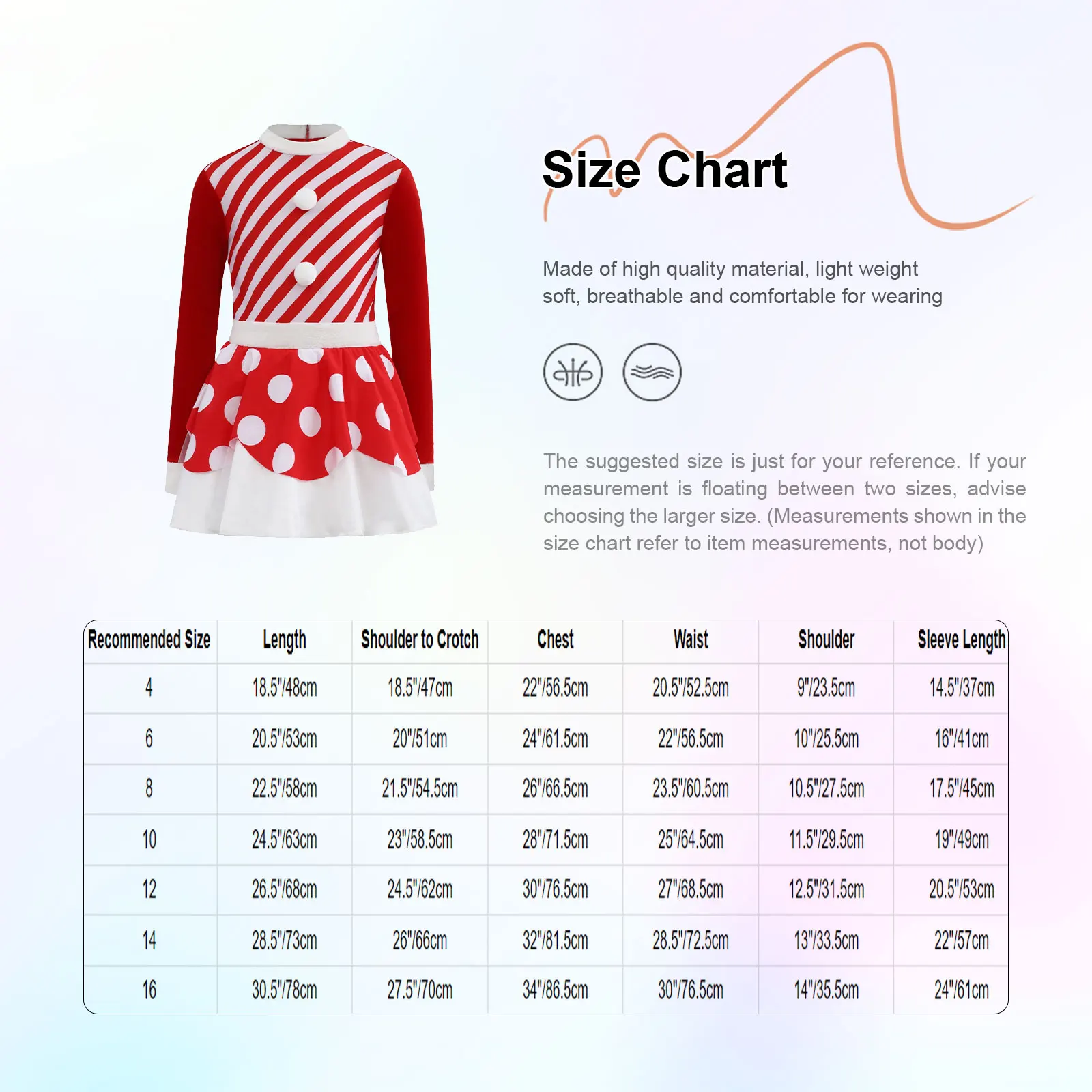 Size Chart

Made of high quality material, light weight soft, breathable and comfortable for wearing

The suggested size is just for your reference. If your measurement is floating between two sizes, advise choosing the larger size. (Measurements shown in the size chart refer to item measurements, not body)

| Recommended Size | Length | Shoulder to Crotch | Chest | Waist | Shoulder | Sleeve Length |
|---|---|---|---|---|---|---|
| 4 | 18.5"/48cm | 18.5"/47cm | 22"/56.5cm | 20.5"/52.5cm | 9"/23.5cm | 14.5"/37cm |
| 6 | 20.5"/53cm | 20"/51cm | 24"/61.5cm | 22"/56.5cm | 10"/25.5cm | 16"/41cm |
| 8 | 22.5"/58cm | 21.5"/54.5cm | 26"/66.5cm | 23.5"/60.5cm | 10.5"/27.5cm | 17.5"/45cm |
| 10 | 24.5"/63cm | 23"/58.5cm | 28"/71.5cm | 25"/64.5cm | 11.5"/29.5cm | 19"/49cm |
| 12 | 26.5"/68cm | 24.5"/62cm | 30"/76.5cm | 27"/68.5cm | 12.5"/31.5cm | 20.5"/53cm |
| 14 | 28.5"/73cm | 26"/66cm | 32"/81.5cm | 28.5"/72.5cm | 13"/33.5cm | 22"/57cm |
| 16 | 30.5"/78cm | 27.5"/70cm | 34"/86.5cm | 30"/76.5cm | 14"/35.5cm | 24"/61cm |